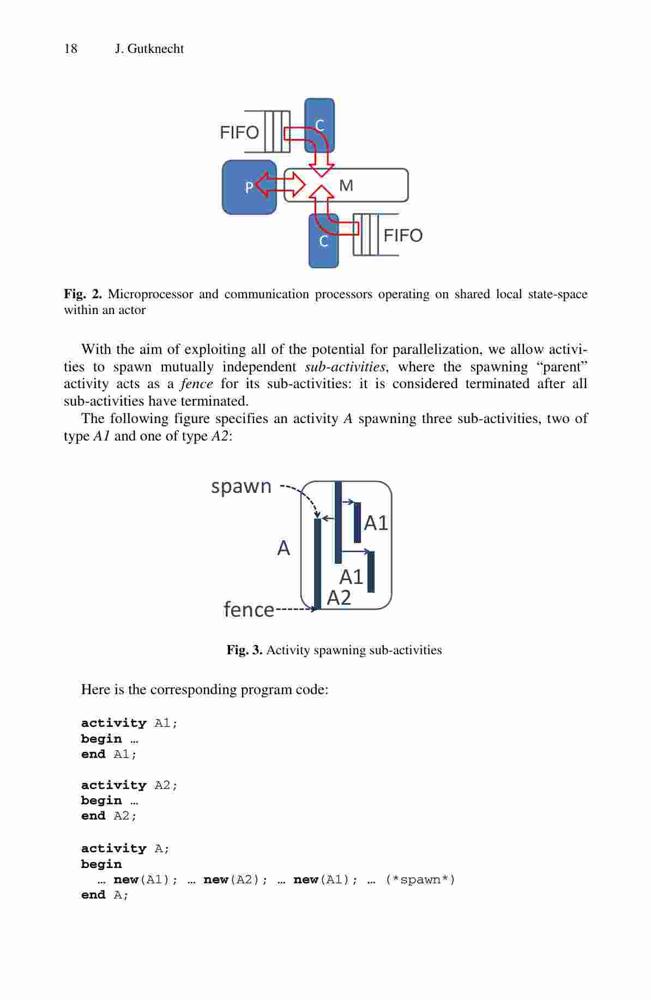 18 J. Gutknecht

FIFO
C
P
M
C
FIFO

Fig. 2. Microprocessor and communication processors operating on shared local state-space within an actor

With the aim of exploiting all of the potential for parallelization, we allow activities to spawn mutually independent sub-activities, where the spawning "parent" activity acts as a fence for its sub-activities: it is considered terminated after all sub-activities have terminated.

The following figure specifies an activity A spawning three sub-activities, two of type A1 and one of type A2:

spawn
A
A1
A1
A2
fence

Fig. 3. Activity spawning sub-activities

Here is the corresponding program code:

activity A1;
begin …
end A1;

activity A2;
begin …
end A2;

activity A;
begin
… new(A1); … new(A2); … new(A1); … (*spawn*)
end A;